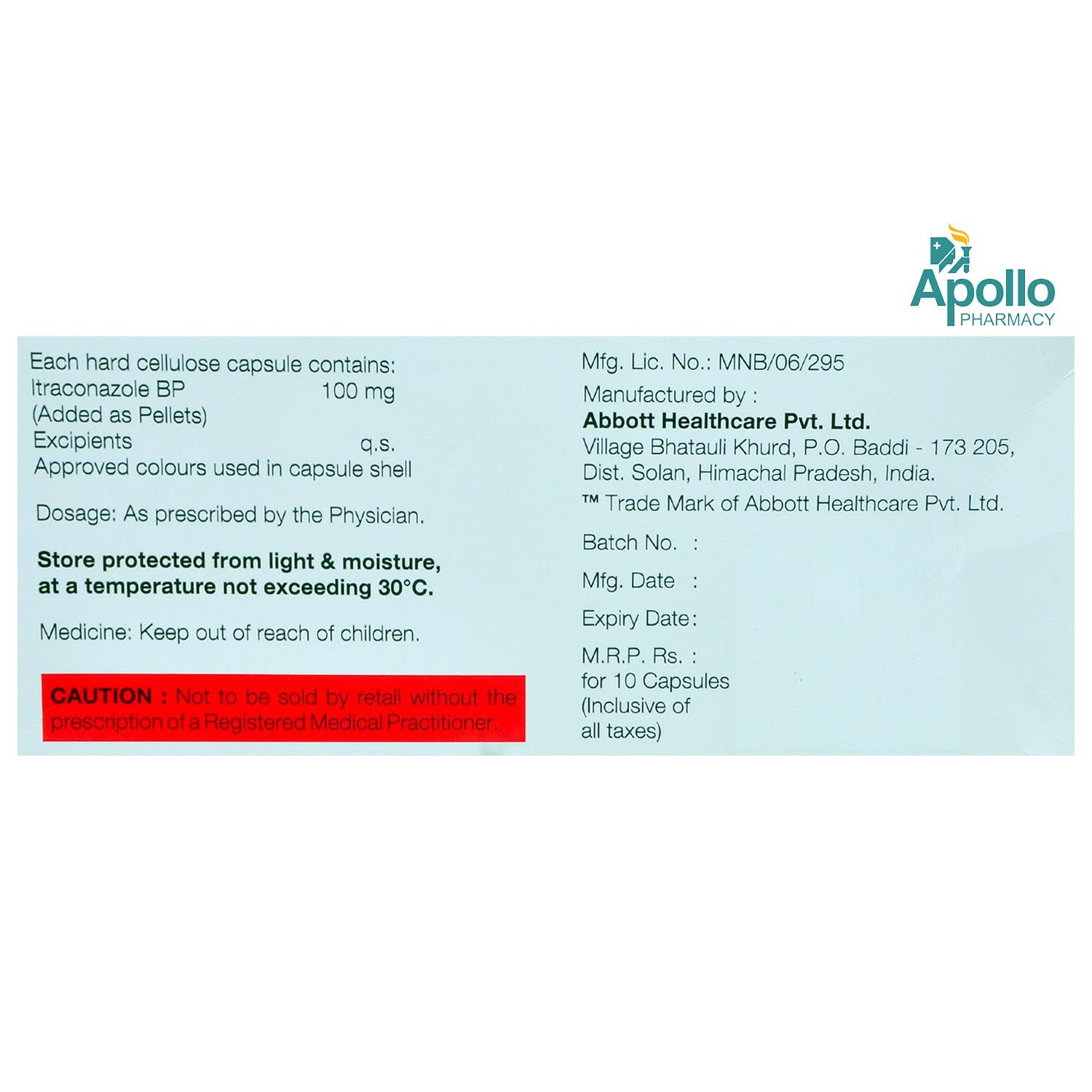 Apollo
PHARMACY

Each hard cellulose capsule contains:
Itraconazole BP 100 mg
(Added as Pellets)
Excipients q.s.
Approved colours used in capsule shell

Dosage: As prescribed by the Physician.

Store protected from light & moisture, at a temperature not exceeding 30°C.

Medicine: Keep out of reach of children.

CAUTION : Not to be sold by retail without the prescription of a Registered Medical Practitioner.

Mfg. Lic. No.: MNB/06/295
Manufactured by :
Abbott Healthcare Pvt. Ltd.
Village Bhatauli Khurd, P.O. Baddi - 173 205, Dist. Solan, Himachal Pradesh, India.
™ Trade Mark of Abbott Healthcare Pvt. Ltd.

Batch No. :

Mfg. Date :

Expiry Date:

M.R.P. Rs. :
for 10 Capsules
(Inclusive of all taxes)